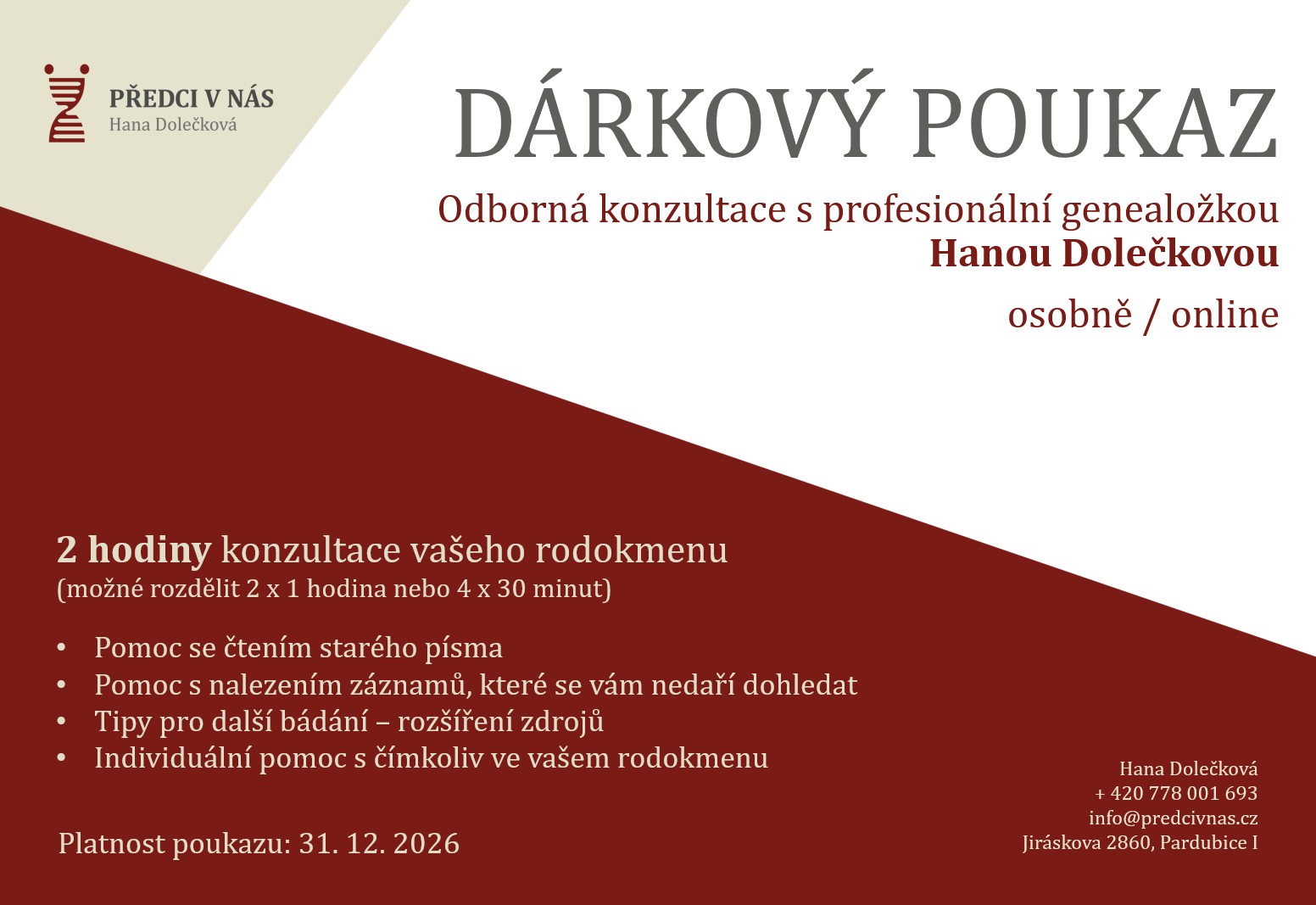 PŘEDCI V NÁS
Hana Dolečková

DÁRKOVÝ POUKAZ

Odborná konzultace s profesionální genealožkou
Hanou Dolečkovou

osobně / online

2 hodiny konzultace vašeho rodokmenu
(možné rozdělit 2 x 1 hodina nebo 4 x 30 minut)

• Pomoc se čtením starého písma
• Pomoc s nalezením záznamů, které se vám nedaří dohledat
• Tipy pro další bádání – rozšíření zdrojů
• Individuální pomoc s čímkoliv ve vašem rodokmenu

Platnost poukazu: 31. 12. 2026

Hana Dolečková
+ 420 778 001 693
info@predcivnas.cz
Jiráskova 2860, Pardubice I